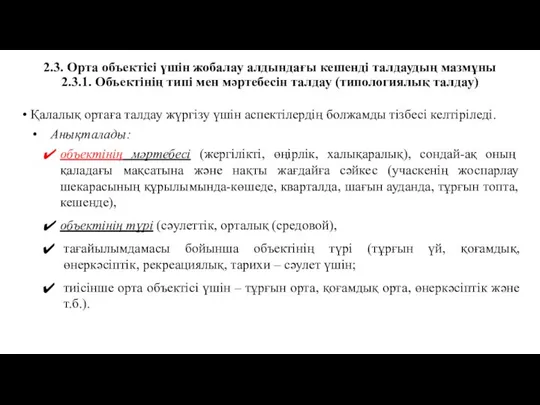 2.3. Орта объектісі үшін жобалау алдындағы кешенді талдаудың мазмұны
2.3.1. Объектінің типі мен мәртебесін талдау (типологиялық талдау)

• Қалалық ортаға талдау жүргізу үшін аспектілердің болжамды тізбесі келтіріледі.

• Анықталады:

✔ объектінің мәртебесі (жергілікті, өңірлік, халықаралық), сондай-ақ оның қаладағы мақсатына және нақты жағдайға сәйкес (учаскенің жоспарлау шекарасының құрылымында-көшеде, кварталда, шағын ауданда, тұрғын топта, кешенде),

✔ объектінің түрі (сәулеттік, орталық (средовой),

✔ тағайылымдамасы бойынша объектінің түрі (тұрғын үй, қоғамдық, өнеркәсіптік, рекреациялық, тарихи – сәулет үшін;

✔ тиісінше орта объектісі үшін – тұрғын орта, қоғамдық орта, өнеркәсіптік және т.б.).